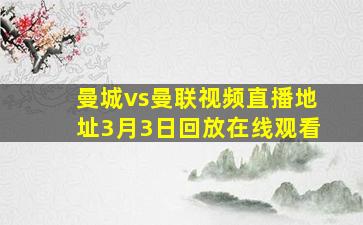 曼城vs曼联视频直播地址3月3日回放在线观看